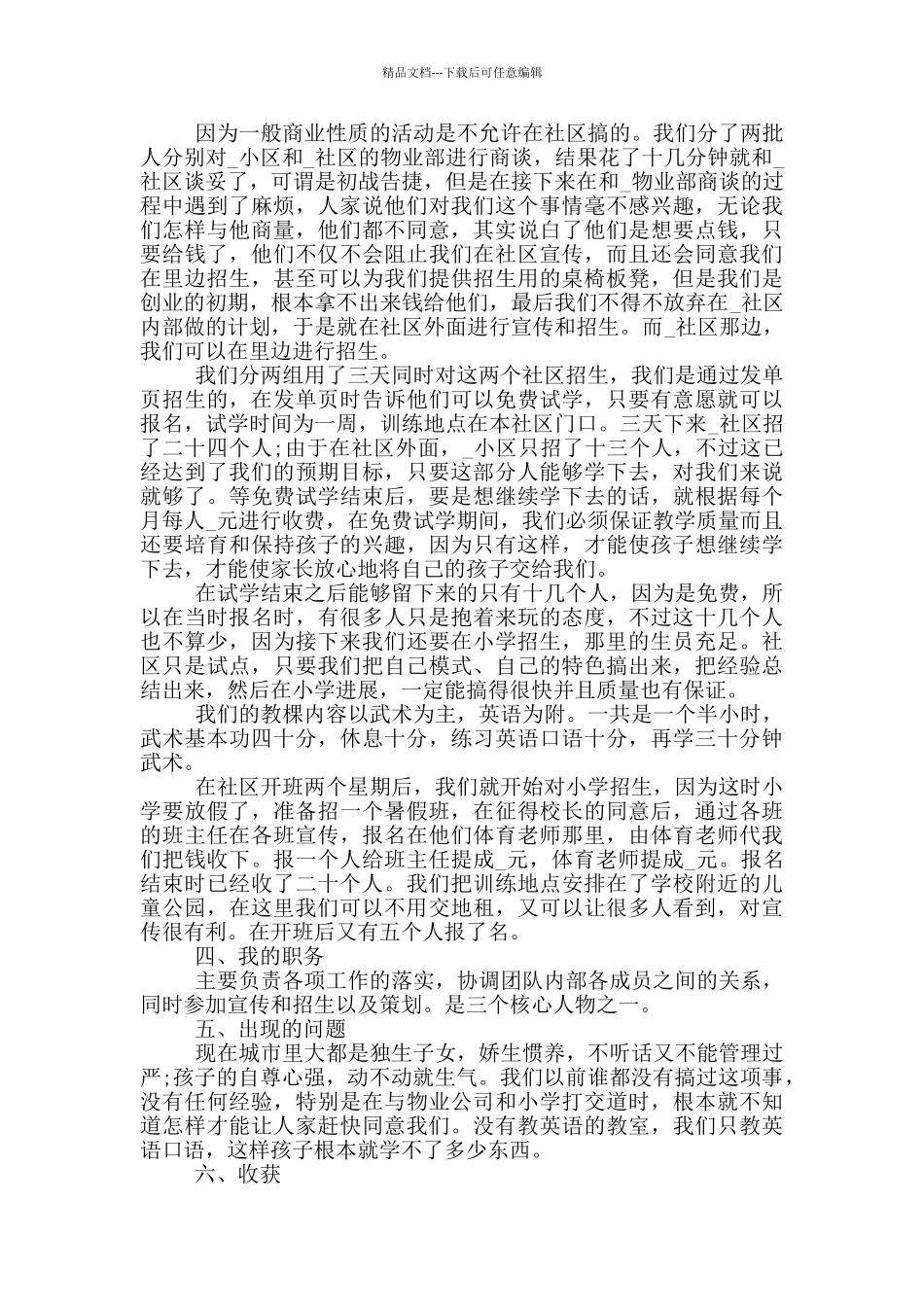 精品文档---下载后可任意编辑

因为一般商业性质的活动是不允许在社区搞的。我们分了两批人分别对_小区和_社区的物业部进行商谈，结果花了十几分钟就和_社区谈妥了，可谓是初战告捷，但是在接下来在和_物业部商谈的过程中遇到了麻烦，人家说他们对我们这个事情毫不感兴趣，无论我们怎样与他商量，他们都不同意，其实说白了他们是想要点钱，只要给钱了，他们不仅不会阻止我们在社区宣传，而且还会同意我们在里边招生，甚至可以为我们提供招生用的桌椅板凳，但是我们是创业的初期，根本拿不出来钱给他们，最后我们不得不放弃在_社区内部做的计划，于是就在社区外面进行宣传和招生。而_社区那边，我们可以在里边进行招生。

我们分两组用了三天同时对这两个社区招生，我们是通过发单页招生的，在发单页时告诉他们可以免费试学，只要有意愿就可以报名，试学时间为一周，训练地点在本社区门口。三天下来_社区招了二十四个人;由于在社区外面，_小区只招了十三个人，不过这已经达到了我们的预期目标，只要这部分人能够学下去，对我们来说就够了。等免费试学结束后，要是想继续学下去的话，就根据每个月每人_元进行收费，在免费试学期间，我们必须保证教学质量而且还要培育和保持孩子的兴趣，因为只有这样，才能使孩子想继续学下去，才能使家长放心地将自己的孩子交给我们。

在试学结束之后能够留下来的只有十几个人，因为是免费，所以在当时报名时，有很多人只是抱着来玩的态度，不过这十几个人也不算少，因为接下来我们还要在小学招生，那里的生员充足。社区只是试点，只要我们把自己模式、自己的特色搞出来，把经验总结出来，然后在小学进展，一定能搞得很快并且质量也有保证。

我们的教棵内容以武术为主，英语为附。一共是一个半小时，武术基本功四十分，休息十分，练习英语口语十分，再学三十分钟武术。

在社区开班两个星期后，我们就开始对小学招生，因为这时小学要放假了，准备招一个暑假班，在征得校长的同意后，通过各班的班主任在各班宣传，报名在他们体育老师那里，由体育老师代我们把钱收下。报一个人给班主任提成_元，体育老师提成_元。报名结束时已经收了二十个人。我们把训练地点安排在了学校附近的儿童公园，在这里我们可以不用交地租，又可以让很多人看到，对宣传很有利。在开班后又有五个人报了名。

四、我的职务

主要负责各项工作的落实，协调团队内部各成员之间的关系，同时参加宣传和招生以及策划。是三个核心人物之一。

五、出现的问题

现在城市里大都是独生子女，娇生惯养，不听话又不能管理过严;孩子的自尊心强，动不动就生气。我们以前谁都没有搞过这项事，没有任何经验，特别是在与物业公司和小学打交道时，根本就不知道怎样才能让人家赶快同意我们。没有教英语的教室，我们只教英语口语，这样孩子根本就学不了多少东西。

六、收获